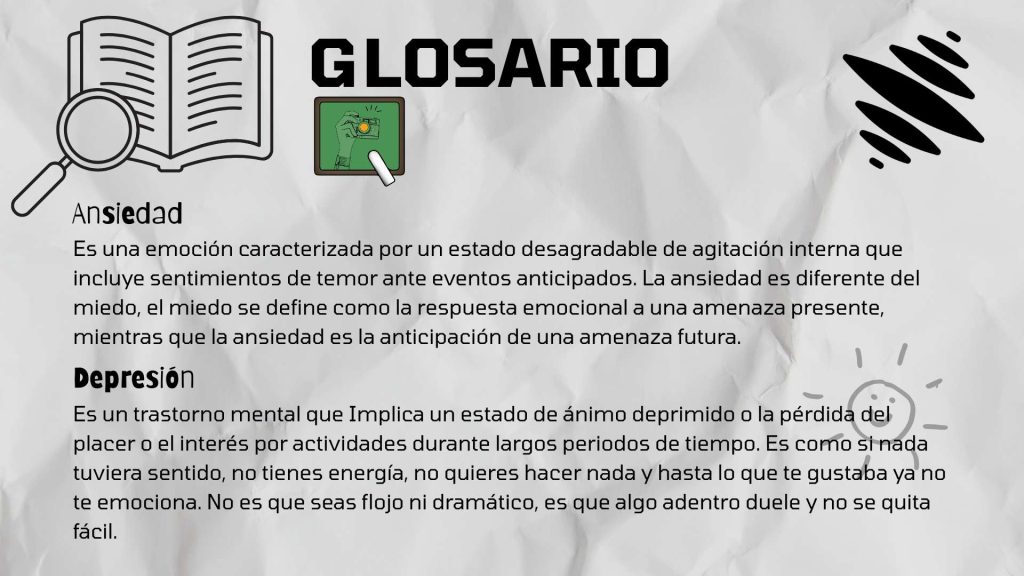 GLOSARIO

Ansiedad

Es una emoción caracterizada por un estado desagradable de agitación interna que incluye sentimientos de temor ante eventos anticipados. La ansiedad es diferente del miedo, el miedo se define como la respuesta emocional a una amenaza presente, mientras que la ansiedad es la anticipación de una amenaza futura.

Depresión

Es un trastorno mental que Implica un estado de ánimo deprimido o la pérdida del placer o el interés por actividades durante largos periodos de tiempo. Es como si nada tuviera sentido, no tienes energía, no quieres hacer nada y hasta lo que te gustaba ya no te emociona. No es que seas flojo ni dramático, es que algo adentro duele y no se quita fácil.